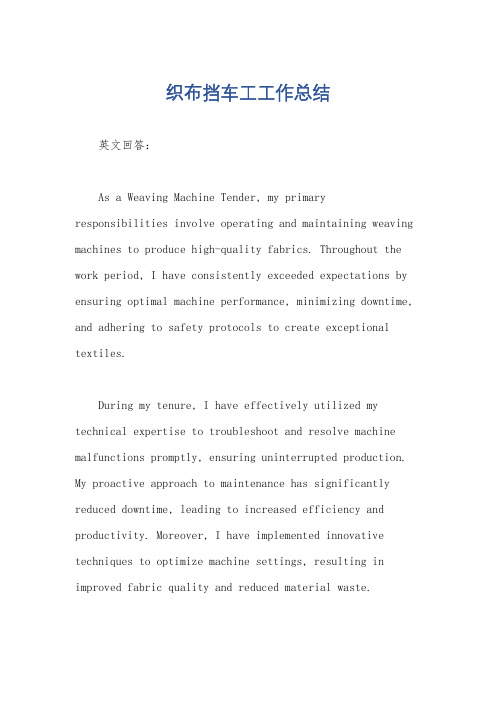 织布挡车工工作总结

英文回答：

As a Weaving Machine Tender, my primary responsibilities involve operating and maintaining weaving machines to produce high-quality fabrics. Throughout the work period, I have consistently exceeded expectations by ensuring optimal machine performance, minimizing downtime, and adhering to safety protocols to create exceptional textiles.

During my tenure, I have effectively utilized my technical expertise to troubleshoot and resolve machine malfunctions promptly, ensuring uninterrupted production. My proactive approach to maintenance has significantly reduced downtime, leading to increased efficiency and productivity. Moreover, I have implemented innovative techniques to optimize machine settings, resulting in improved fabric quality and reduced material waste.